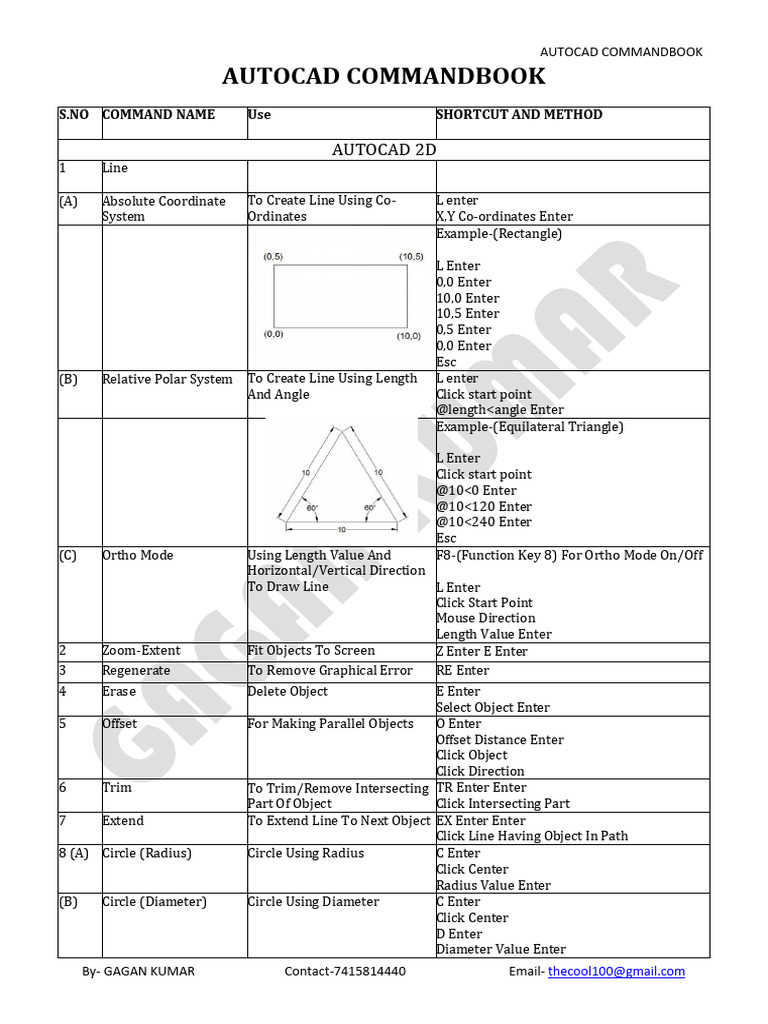 AUTOCAD COMMANDBOOK

AUTOCAD COMMANDBOOK

| S.NO | COMMAND NAME | Use | SHORTCUT AND METHOD |
|---|---|---|---|
| | | AUTOCAD 2D | |
| 1 | Line | | |
| (A) | Absolute Coordinate System | To Create Line Using Co-Ordinates | L enter X,Y Co-ordinates Enter |
| | | (0,5) (10,5) (0,0) (10,0) | Example-(Rectangle) L Enter 0,0 Enter 10,0 Enter 10,5 Enter 0,5 Enter 0,0 Enter Esc |
| (B) | Relative Polar System | To Create Line Using Length And Angle | L enter Click start point @length<angle Enter |
| | | 10 10 60° 60° 10 | Example-(Equilateral Triangle) L Enter Click start point @10<0 Enter @10<120 Enter @10<240 Enter Esc |
| (C) | Ortho Mode | Using Length Value And Horizontal/Vertical Direction To Draw Line | F8-(Function Key 8) For Ortho Mode On/Off L Enter Click Start Point Mouse Direction Length Value Enter |
| 2 | Zoom-Extent | Fit Objects To Screen | Z Enter E Enter |
| 3 | Regenerate | To Remove Graphical Error | RE Enter |
| 4 | Erase | Delete Object | E Enter Select Object Enter |
| 5 | Offset | For Making Parallel Objects | O Enter Offset Distance Enter Click Object Click Direction |
| 6 | Trim | To Trim/Remove Intersecting Part Of Object | TR Enter Enter Click Intersecting Part |
| 7 | Extend | To Extend Line To Next Object | EX Enter Enter Click Line Having Object In Path |
| 8 (A) | Circle (Radius) | Circle Using Radius | C Enter Click Center Radius Value Enter |
| (B) | Circle (Diameter) | Circle Using Diameter | C Enter Click Center D Enter Diameter Value Enter |

GAGAN KUMAR

By- GAGAN KUMAR Contact-7415814440 Email- thecool100@gmail.com